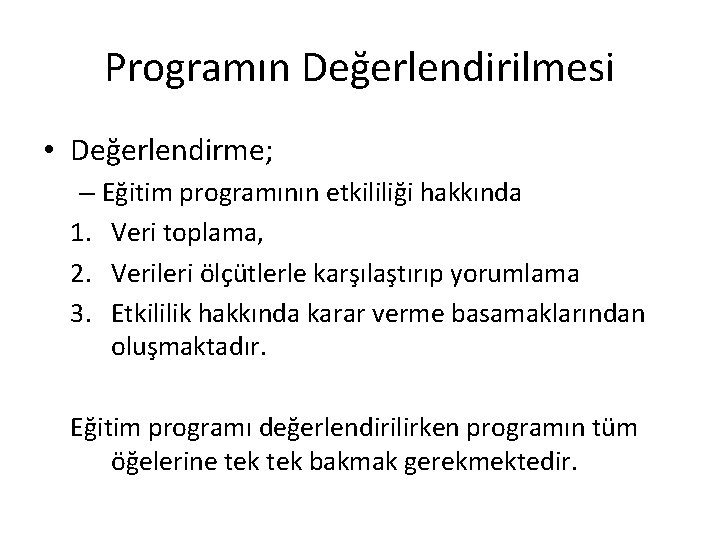 Programın Değerlendirilmesi

• Değerlendirme;
– Eğitim programının etkililiği hakkında
1. Veri toplama,
2. Verileri ölçütlerle karşılaştırıp yorumlama
3. Etkililik hakkında karar verme basamaklarından oluşmaktadır.

Eğitim programı değerlendirilirken programın tüm öğelerine tek tek bakmak gerekmektedir.